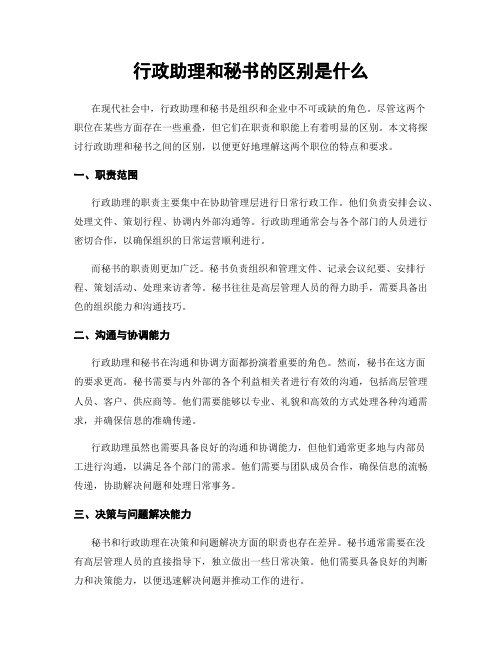 行政助理和秘书的区别是什么

在现代社会中，行政助理和秘书是组织和企业中不可或缺的角色。尽管这两个职位在某些方面存在一些重叠，但它们在职责和职能上有着明显的区别。本文将探讨行政助理和秘书之间的区别，以便更好地理解这两个职位的特点和要求。

一、职责范围

行政助理的职责主要集中在协助管理层进行日常行政工作。他们负责安排会议、处理文件、策划行程、协调内外部沟通等。行政助理通常会与各个部门的人员进行密切合作，以确保组织的日常运营顺利进行。

而秘书的职责则更加广泛。秘书负责组织和管理文件、记录会议纪要、安排行程、策划活动、处理来访者等。秘书往往是高层管理人员的得力助手，需要具备出色的组织能力和沟通技巧。

二、沟通与协调能力

行政助理和秘书在沟通和协调方面都扮演着重要的角色。然而，秘书在这方面的要求更高。秘书需要与内外部的各个利益相关者进行有效的沟通，包括高层管理人员、客户、供应商等。他们需要能够以专业、礼貌和高效的方式处理各种沟通需求，并确保信息的准确传递。

行政助理虽然也需要具备良好的沟通和协调能力，但他们通常更多地与内部员工进行沟通，以满足各个部门的需求。他们需要与团队成员合作，确保信息的流畅传递，协助解决问题和处理日常事务。

三、决策与问题解决能力

秘书和行政助理在决策和问题解决方面的职责也存在差异。秘书通常需要在没有高层管理人员的直接指导下，独立做出一些日常决策。他们需要具备良好的判断力和决策能力，以便迅速解决问题并推动工作的进行。